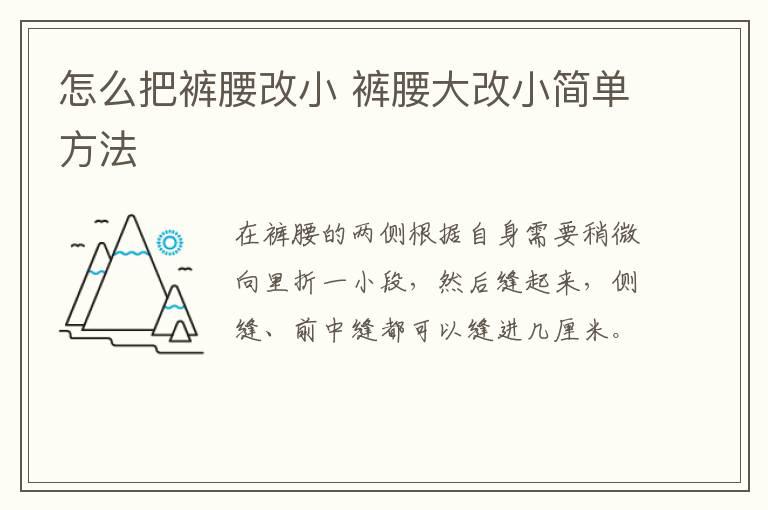 怎么把裤腰改小 裤腰大改小简单方法

在裤腰的两侧根据自身需要稍微向里折一小段，然后缝起来，侧缝、前中缝都可以缝进几厘米。